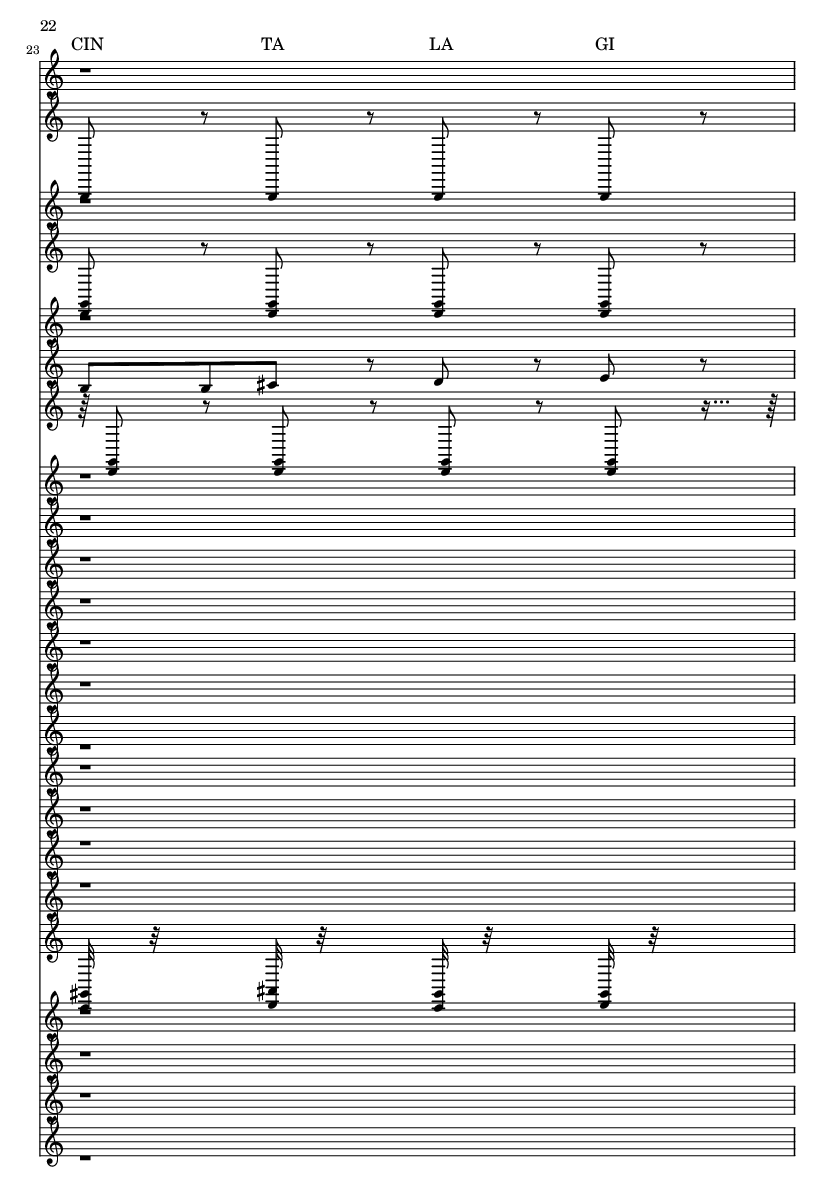 22

23

CIN TA LA GI